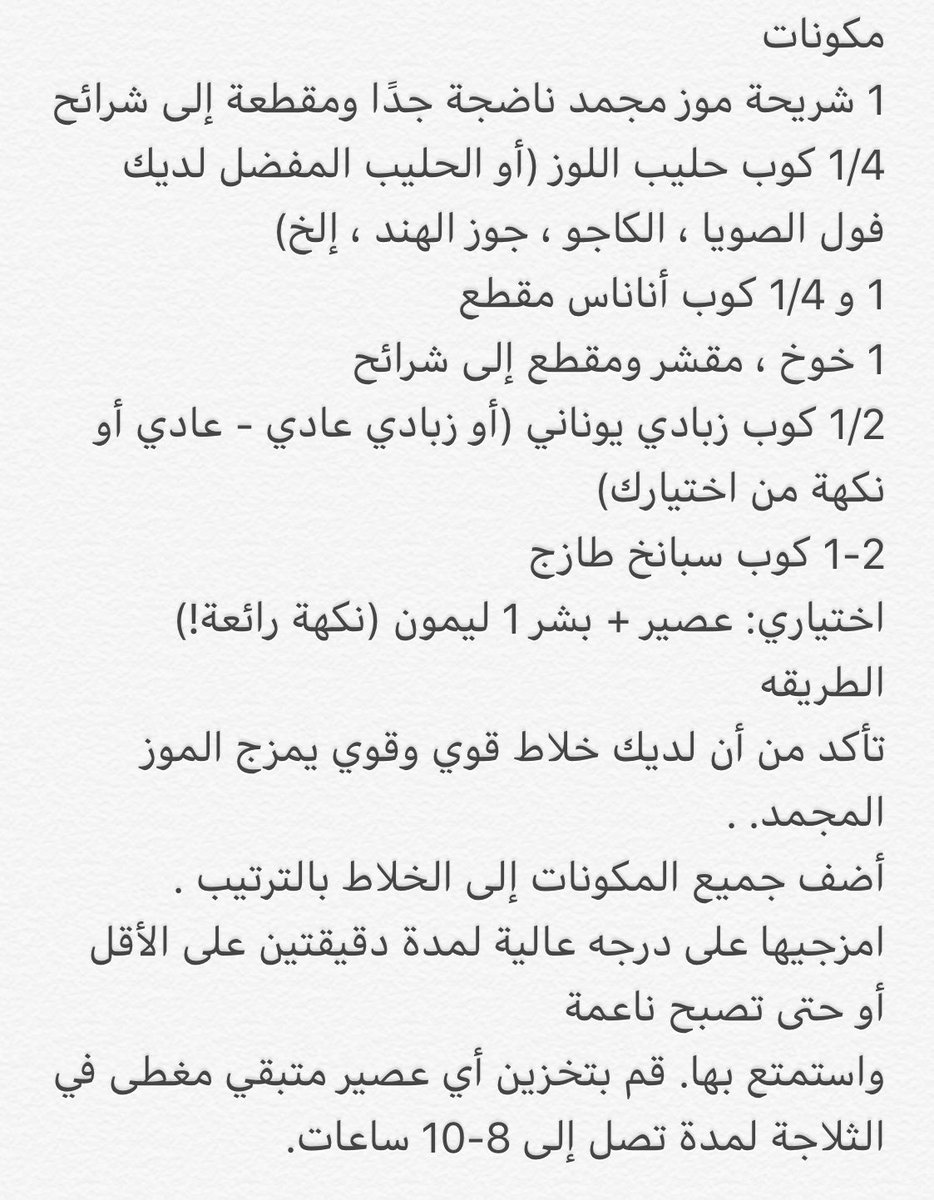 مكونات
1 شريحة موز مجمد ناضجة جدًا ومقطعة إلى شرائح
1/4 كوب حليب اللوز (أو الحليب المفضل لديك فول الصويا ، الكاجو ، جوز الهند ، إلخ)
1 و 1/4 كوب أناناس مقطع
1 خوخ ، مقشر ومقطع إلى شرائح
1/2 كوب زبادي يوناني (أو زبادي عادي - عادي أو نكهة من اختيارك)
1-2 كوب سبانخ طازج
اختياري: عصير + بشر 1 ليمون (نكهة رائعة!)
الطريقه
تأكد من أن لديك خلاط قوي وقوي يمزج الموز المجمد. .
أضف جميع المكونات إلى الخلاط بالترتيب .
امزجيها على درجه عالية لمدة دقيقتين على الأقل أو حتى تصبح ناعمة
واستمتع بها. قم بتخزين أي عصير متبقي مغطى في الثلاجة لمدة تصل إلى 8-10 ساعات.